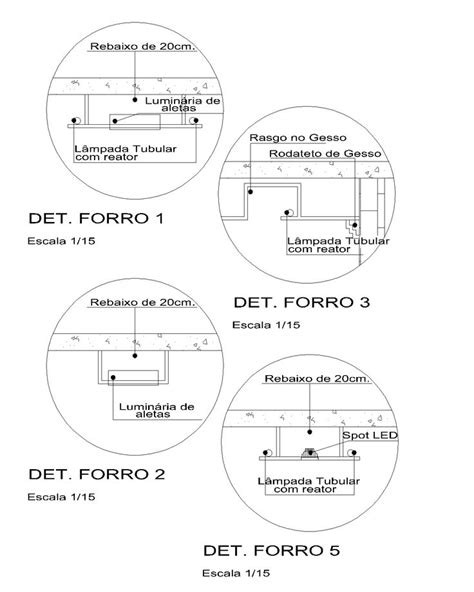 Rebaixo de 20cm.

Luminária de aletas

Lâmpada Tubular com reator

DET. FORRO 1

Escala 1/15

Rasgo no Gesso

Rodateto de Gesso

Lâmpada Tubular com reator

DET. FORRO 3

Escala 1/15

Rebaixo de 20cm.

Luminária de aletas

DET. FORRO 2

Escala 1/15

Rebaixo de 20cm.

Spot LED

Lâmpada Tubular com reator

DET. FORRO 5

Escala 1/15